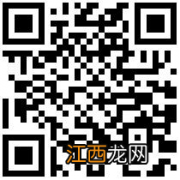 江西龙网